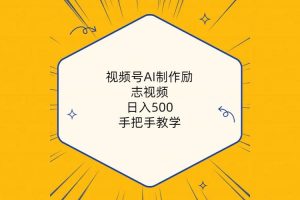 视频号AI制作励志视频
日入500
手把手教学